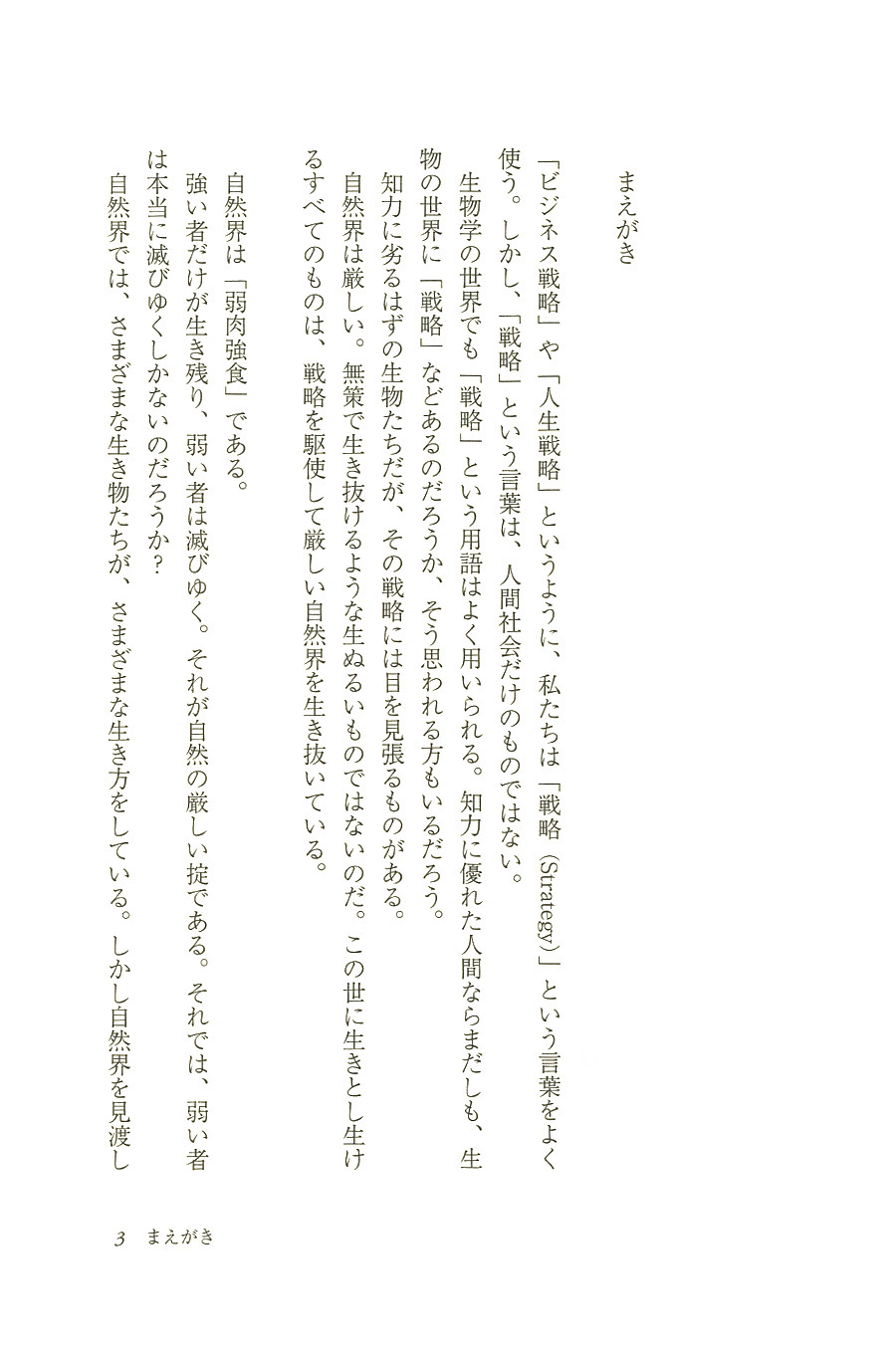 まえがき

「ビジネス戦略」や「人生戦略」というように、私たちは「戦略（Strategy）」という言葉をよく使う。しかし、「戦略」という言葉は、人間社会だけのものではない。

生物学の世界でも「戦略」という用語はよく用いられる。知力に優れた人間ならまだしも、生物の世界に「戦略」などあるのだろうか、そう思われる方もいるだろう。

知力に劣るはずの生物たちだが、その戦略には目を見張るものがある。

自然界は厳しい。無策で生き抜けるような生ぬるいものではないのだ。この世に生きとし生けるすべてのものは、戦略を駆使して厳しい自然界を生き抜いている。

自然界は「弱肉強食」である。

強い者だけが生き残り、弱い者は滅びゆく。それが自然の厳しい掟である。それでは、弱い者は本当に滅びゆくしかないのだろうか？

自然界では、さまざまな生き物たちが、さまざまな生き方をしている。しかし自然界を見渡し

3　まえがき